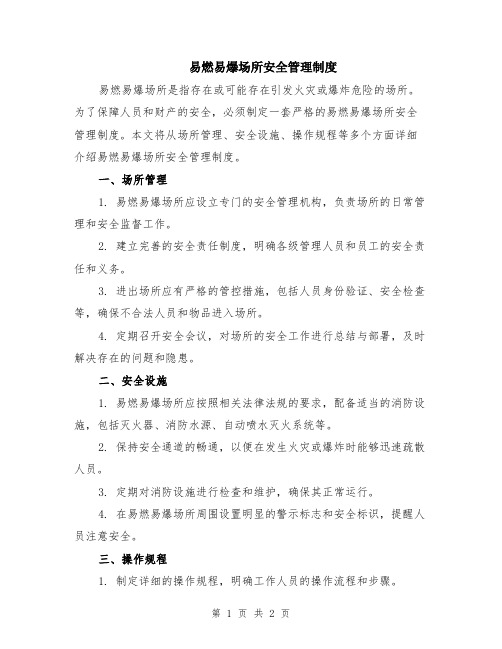 易燃易爆场所安全管理制度

易燃易爆场所是指存在或可能存在引发火灾或爆炸危险的场所。为了保障人员和财产的安全，必须制定一套严格的易燃易爆场所安全管理制度。本文将从场所管理、安全设施、操作规程等多个方面详细介绍易燃易爆场所安全管理制度。

一、场所管理

1. 易燃易爆场所应设立专门的安全管理机构，负责场所的日常管理和安全监督工作。

2. 建立完善的安全责任制度，明确各级管理人员和员工的安全责任和义务。

3. 进出场所应有严格的管控措施，包括人员身份验证、安全检查等，确保不合法人员和物品进入场所。

4. 定期召开安全会议，对场所的安全工作进行总结与部署，及时解决存在的问题和隐患。

二、安全设施

1. 易燃易爆场所应按照相关法律法规的要求，配备适当的消防设施，包括灭火器、消防水源、自动喷水灭火系统等。

2. 保持安全通道的畅通，以便在发生火灾或爆炸时能够迅速疏散人员。

3. 定期对消防设施进行检查和维护，确保其正常运行。

4. 在易燃易爆场所周围设置明显的警示标志和安全标识，提醒人员注意安全。

三、操作规程

1. 制定详细的操作规程，明确工作人员的操作流程和步骤。

第 1 页 共 2 页